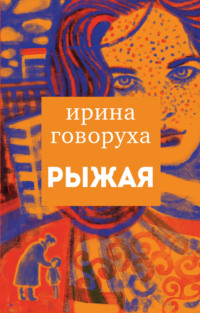 ирина говоруха

РЫЖАЯ